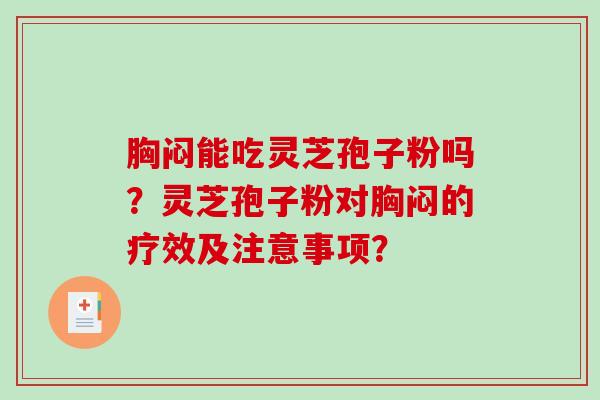 胸闷能吃灵芝孢子粉吗？灵芝孢子粉对胸闷的疗效及注意事项?